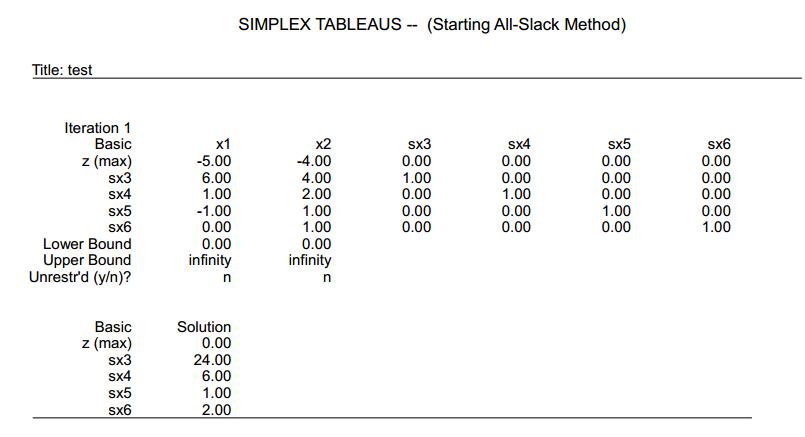 SIMPLEX TABLEAUS -- (Starting All-Slack Method)

Title: test

Iteration 1

| Basic | x1 | x2 | sx3 | sx4 | sx5 | sx6 |
|---|---|---|---|---|---|---|
| z (max) | -5.00 | -4.00 | 0.00 | 0.00 | 0.00 | 0.00 |
| sx3 | 6.00 | 4.00 | 1.00 | 0.00 | 0.00 | 0.00 |
| sx4 | 1.00 | 2.00 | 0.00 | 1.00 | 0.00 | 0.00 |
| sx5 | -1.00 | 1.00 | 0.00 | 0.00 | 1.00 | 0.00 |
| sx6 | 0.00 | 1.00 | 0.00 | 0.00 | 0.00 | 1.00 |
| Lower Bound | 0.00 | 0.00 | | | | |
| Upper Bound | infinity | infinity | | | | |
| Unrestr'd (y/n)? | n | n | | | | |

| Basic | Solution |
|---|---|
| z (max) | 0.00 |
| sx3 | 24.00 |
| sx4 | 6.00 |
| sx5 | 1.00 |
| sx6 | 2.00 |